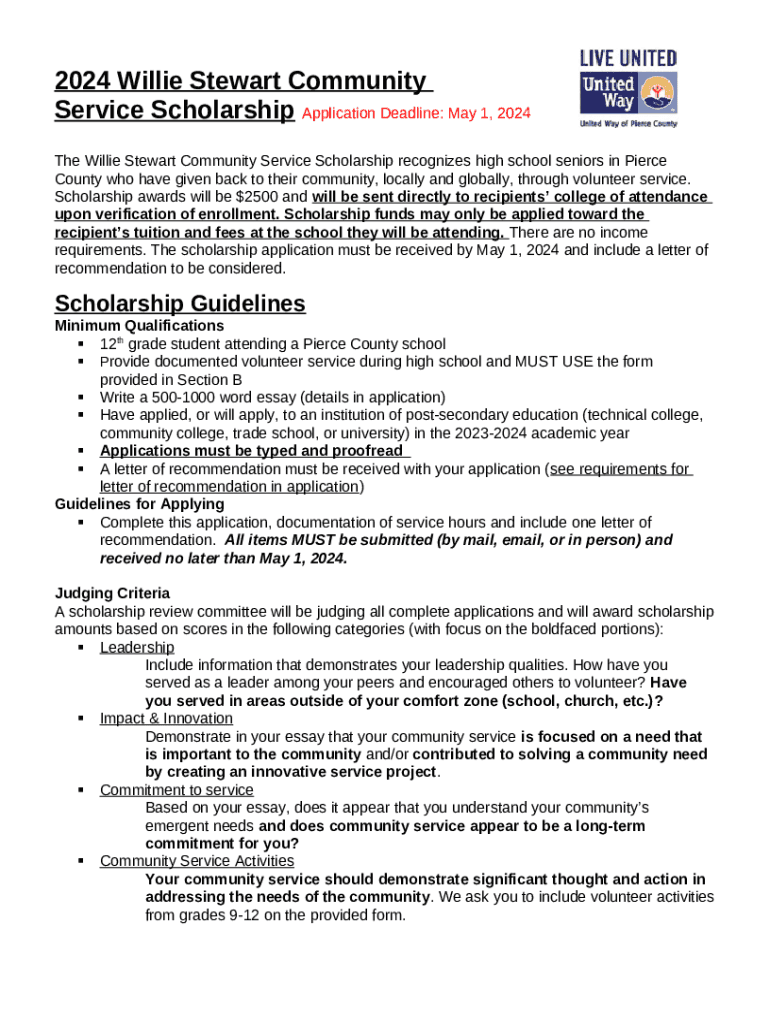 LIVE UNITED
United Way
United Way of Pierce County

2024 Willie Stewart Community Service Scholarship Application Deadline: May 1, 2024

The Willie Stewart Community Service Scholarship recognizes high school seniors in Pierce County who have given back to their community, locally and globally, through volunteer service. Scholarship awards will be $2500 and will be sent directly to recipients' college of attendance upon verification of enrollment. Scholarship funds may only be applied toward the recipient's tuition and fees at the school they will be attending. There are no income requirements. The scholarship application must be received by May 1, 2024 and include a letter of recommendation to be considered.

Scholarship Guidelines
Minimum Qualifications
▪ 12th grade student attending a Pierce County school
▪ Provide documented volunteer service during high school and MUST USE the form provided in Section B
▪ Write a 500-1000 word essay (details in application)
▪ Have applied, or will apply, to an institution of post-secondary education (technical college, community college, trade school, or university) in the 2023-2024 academic year
▪ Applications must be typed and proofread
▪ A letter of recommendation must be received with your application (see requirements for letter of recommendation in application)
Guidelines for Applying
▪ Complete this application, documentation of service hours and include one letter of recommendation. All items MUST be submitted (by mail, email, or in person) and received no later than May 1, 2024.

Judging Criteria
A scholarship review committee will be judging all complete applications and will award scholarship amounts based on scores in the following categories (with focus on the boldfaced portions):
▪ Leadership
Include information that demonstrates your leadership qualities. How have you served as a leader among your peers and encouraged others to volunteer? Have you served in areas outside of your comfort zone (school, church, etc.)?
▪ Impact & Innovation
Demonstrate in your essay that your community service is focused on a need that is important to the community and/or contributed to solving a community need by creating an innovative service project.
▪ Commitment to service
Based on your essay, does it appear that you understand your community's emergent needs and does community service appear to be a long-term commitment for you?
▪ Community Service Activities
Your community service should demonstrate significant thought and action in addressing the needs of the community. We ask you to include volunteer activities from grades 9-12 on the provided form.